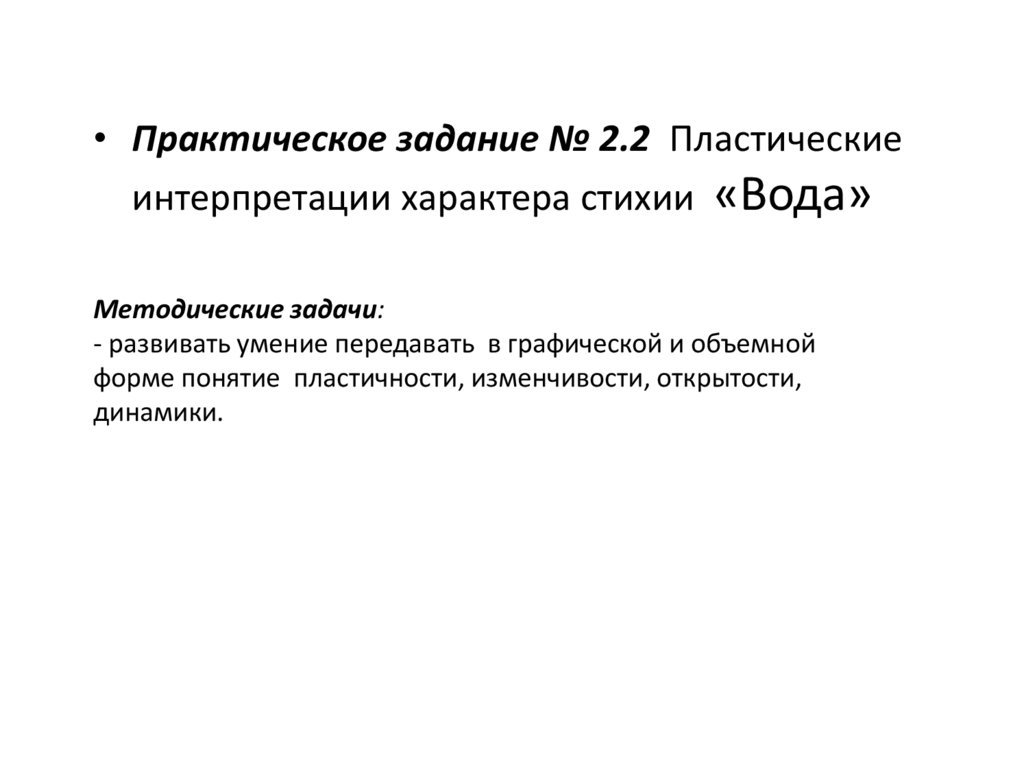 • Практическое задание № 2.2 Пластические интерпретации характера стихии «Вода»

Методические задачи:
- развивать умение передавать в графической и объемной форме понятие пластичности, изменчивости, открытости, динамики.